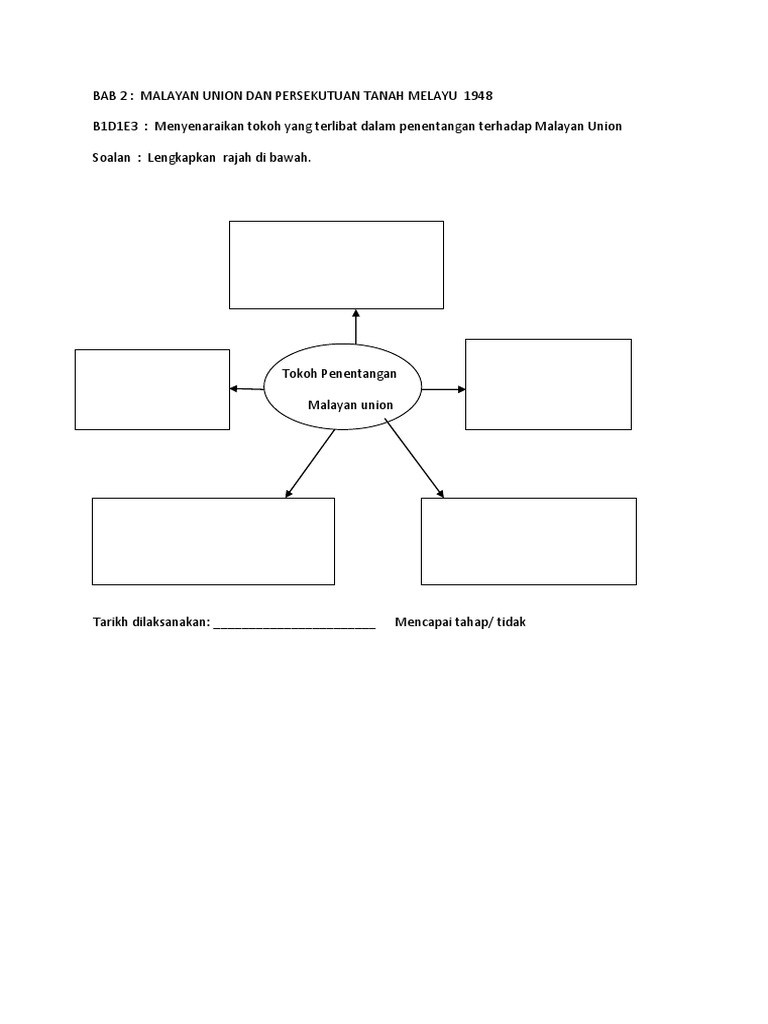 BAB 2 : MALAYAN UNION DAN PERSEKUTUAN TANAH MELAYU 1948

B1D1E3 : Menyenaraikan tokoh yang terlibat dalam penentangan terhadap Malayan Union

Soalan : Lengkapkan rajah di bawah.

Tokoh Penentangan Malayan union

Tarikh dilaksanakan: ________________________ Mencapai tahap/ tidak